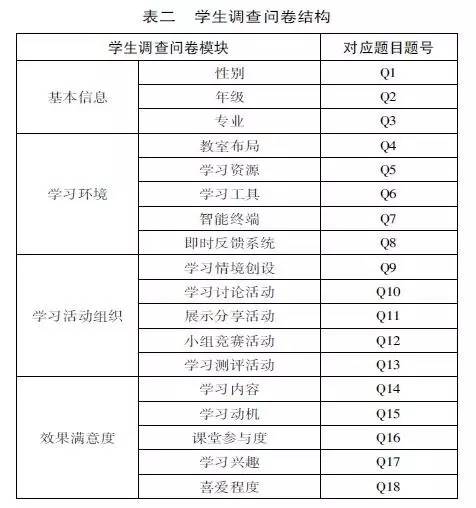 表二　学生调查问卷结构

| 学生调查问卷模块 | | 对应题目题号 |
|---|---|---|
| 基本信息 | 性别 | Q1 |
| | 年级 | Q2 |
| | 专业 | Q3 |
| 学习环境 | 教室布局 | Q4 |
| | 学习资源 | Q5 |
| | 学习工具 | Q6 |
| | 智能终端 | Q7 |
| | 即时反馈系统 | Q8 |
| 学习活动组织 | 学习情境创设 | Q9 |
| | 学习讨论活动 | Q10 |
| | 展示分享活动 | Q11 |
| | 小组竞赛活动 | Q12 |
| | 学习测评活动 | Q13 |
| 效果满意度 | 学习内容 | Q14 |
| | 学习动机 | Q15 |
| | 课堂参与度 | Q16 |
| | 学习兴趣 | Q17 |
| | 喜爱程度 | Q18 |